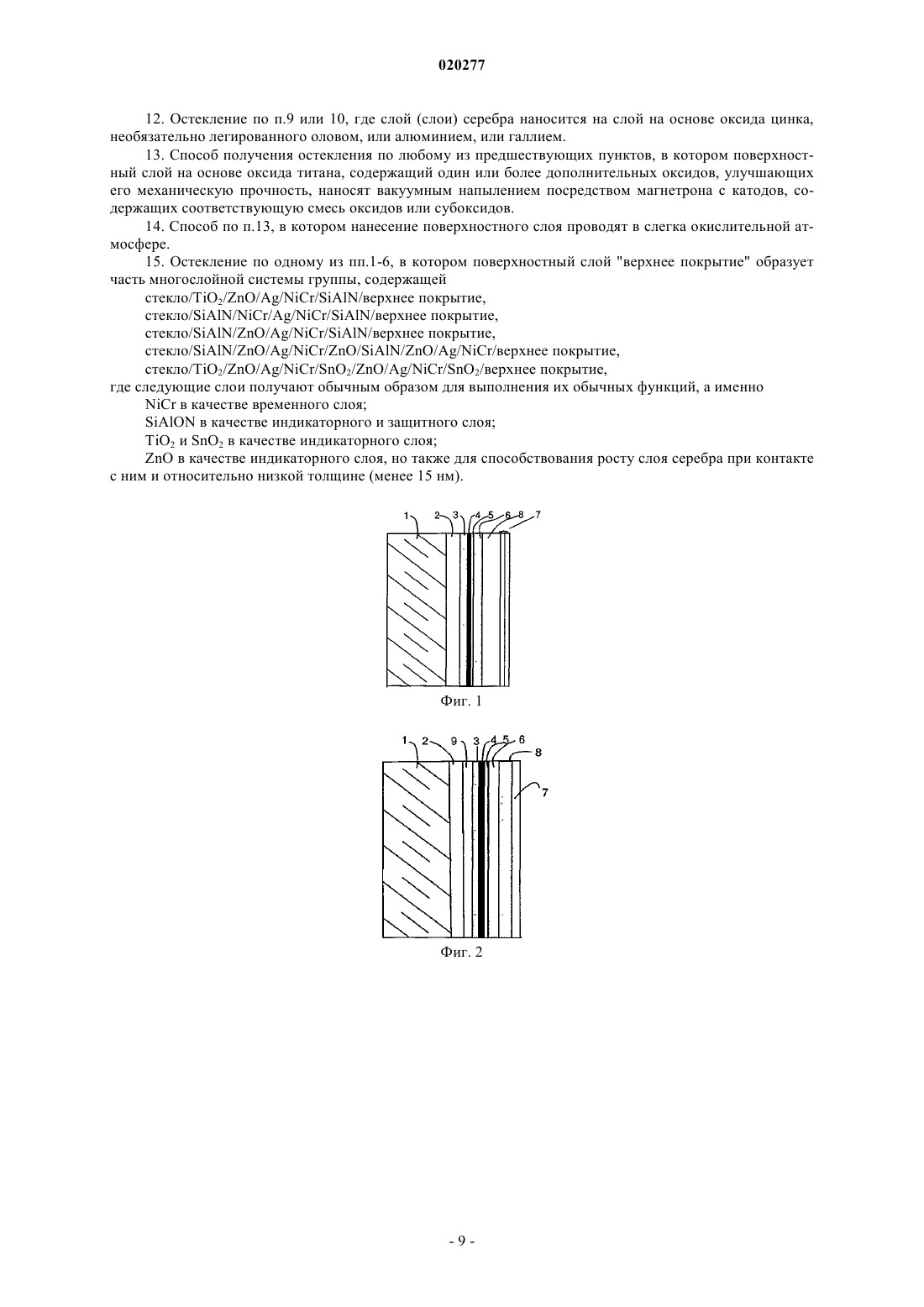 020277

12. Остекление по п.9 или 10, где слой (слои) серебра наносится на слой на основе оксида цинка, необязательно легированного оловом, или алюминием, или галлием.

13. Способ получения остекления по любому из предшествующих пунктов, в котором поверхностный слой на основе оксида титана, содержащий один или более дополнительных оксидов, улучшающих его механическую прочность, наносят вакуумным напылением посредством магнетрона с катодов, содержащих соответствующую смесь оксидов или субоксидов.

14. Способ по п.13, в котором нанесение поверхностного слоя проводят в слегка окислительной атмосфере.

15. Остекление по одному из пп.1-6, в котором поверхностный слой "верхнее покрытие" образует часть многослойной системы группы, содержащей

стекло/$TiO_2$/ZnO/Ag/NiCr/SiAlN/верхнее покрытие,

стекло/SiAlN/NiCr/Ag/NiCr/SiAlN/верхнее покрытие,

стекло/SiAlN/ZnO/Ag/NiCr/SiAlN/верхнее покрытие,

стекло/SiAlN/ZnO/Ag/NiCr/ZnO/SiAlN/ZnO/Ag/NiCr/верхнее покрытие,

стекло/$TiO_2$/ZnO/Ag/NiCr/$SnO_2$/ZnO/Ag/NiCr/$SnO_2$/верхнее покрытие,

где следующие слои получают обычным образом для выполнения их обычных функций, а именно

NiCr в качестве временного слоя;

SiAlON в качестве индикаторного и защитного слоя;

$TiO_2$ и $SnO_2$ в качестве индикаторного слоя;

ZnO в качестве индикаторного слоя, но также для способствования росту слоя серебра при контакте с ним и относительно низкой толщине (менее 15 нм).

1 2 3 4 5 6 8 7

Фиг. 1

1 2 9 3 4 5 6 8 7

Фиг. 2

- 9 -